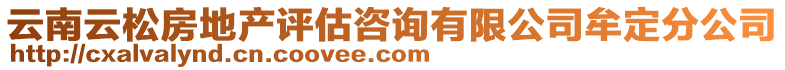 云南云松房地产评估咨询有限公司牟定分公司
http://cxalvalynd.cn.coovee.com